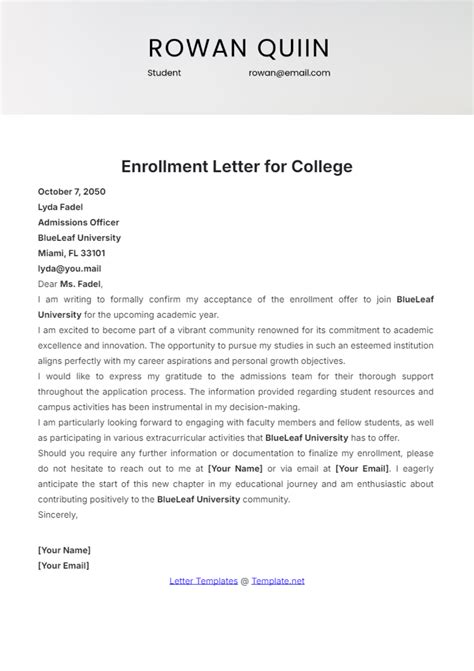 ROWAN QUIIN

Student rowan@email.com

Enrollment Letter for College

October 7, 2050
Lyda Fadel
Admissions Officer
BlueLeaf University
Miami, FL 33101
lyda@you.mail

Dear Ms. Fadel,

I am writing to formally confirm my acceptance of the enrollment offer to join BlueLeaf University for the upcoming academic year.

I am excited to become part of a vibrant community renowned for its commitment to academic excellence and innovation. The opportunity to pursue my studies in such an esteemed institution aligns perfectly with my career aspirations and personal growth objectives.

I would like to express my gratitude to the admissions team for their thorough support throughout the application process. The information provided regarding student resources and campus activities has been instrumental in my decision-making.

I am particularly looking forward to engaging with faculty members and fellow students, as well as participating in various extracurricular activities that BlueLeaf University has to offer.

Should you require any further information or documentation to finalize my enrollment, please do not hesitate to reach out to me at [Your Name] or via email at [Your Email]. I eagerly anticipate the start of this new chapter in my educational journey and am enthusiastic about contributing positively to the BlueLeaf University community.

Sincerely,

[Your Name]
[Your Email]

Letter Templates @ Template.net